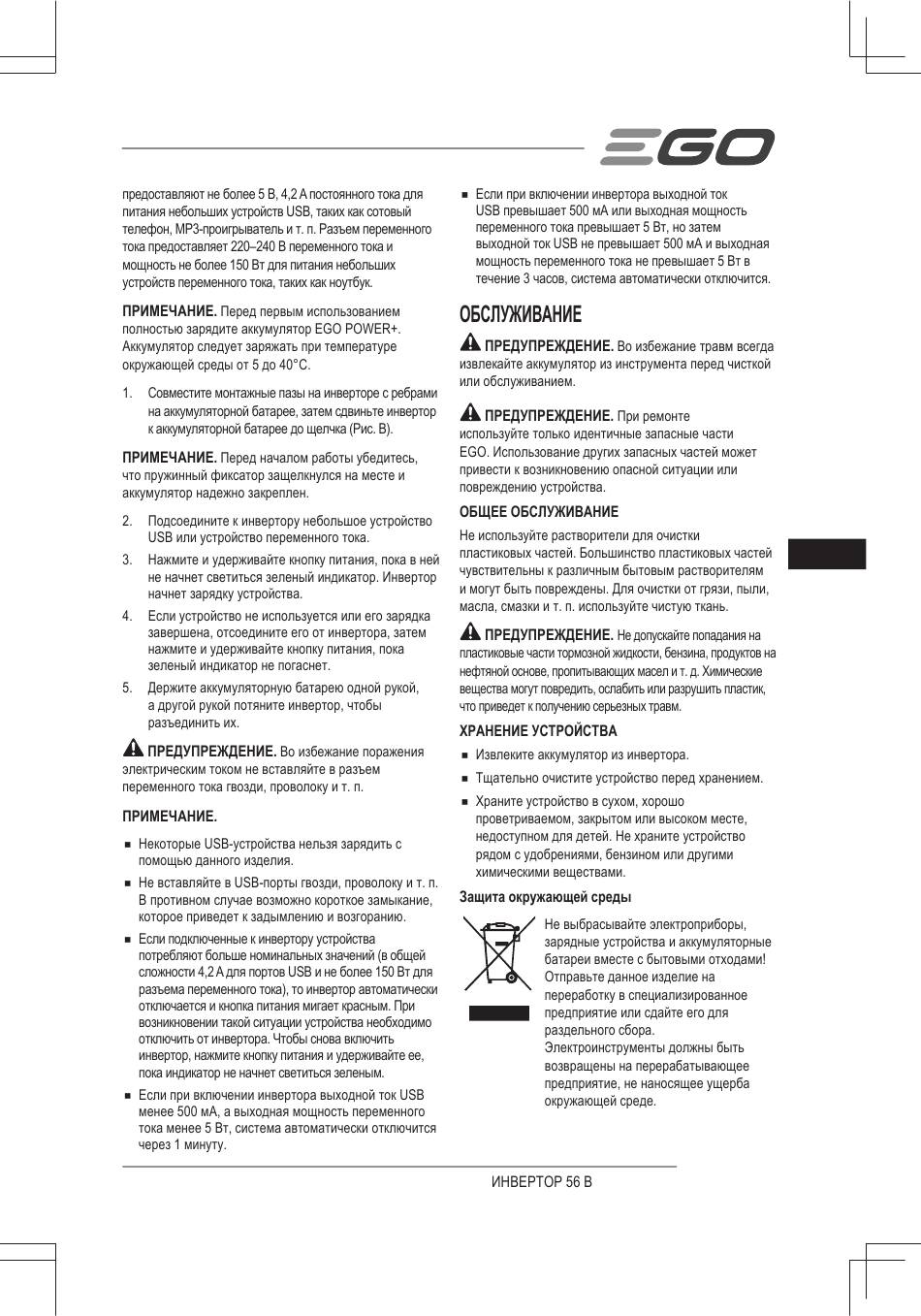 EGO

предоставляют не более 5 В, 4,2 А постоянного тока для питания небольших устройств USB, таких как сотовый телефон, MP3-проигрыватель и т. п. Разъем переменного тока предоставляет 220–240 В переменного тока и мощность не более 150 Вт для питания небольших устройств переменного тока, таких как ноутбук.

ПРИМЕЧАНИЕ. Перед первым использованием полностью зарядите аккумулятор EGO POWER+. Аккумулятор следует заряжать при температуре окружающей среды от 5 до 40°C.

1. Совместите монтажные пазы на инверторе с ребрами на аккумуляторной батарее, затем сдвиньте инвертор к аккумуляторной батарее до щелчка (Рис. B).

ПРИМЕЧАНИЕ. Перед началом работы убедитесь, что пружинный фиксатор защелкнулся на месте и аккумулятор надежно закреплен.

2. Подсоедините к инвертору небольшое устройство USB или устройство переменного тока.
3. Нажмите и удерживайте кнопку питания, пока в ней не начнет светиться зеленый индикатор. Инвертор начнет зарядку устройства.
4. Если устройство не используется или его зарядка завершена, отсоедините его от инвертора, затем нажмите и удерживайте кнопку питания, пока зеленый индикатор не погаснет.
5. Держите аккумуляторную батарею одной рукой, а другой рукой потяните инвертор, чтобы разъединить их.

ПРЕДУПРЕЖДЕНИЕ. Во избежание поражения электрическим током не вставляйте в разъем переменного тока гвозди, проволоку и т. п.

ПРИМЕЧАНИЕ.

■ Некоторые USB-устройства нельзя зарядить с помощью данного изделия.
■ Не вставляйте в USB-порты гвозди, проволоку и т. п. В противном случае возможно короткое замыкание, которое приведет к задымлению и возгоранию.
■ Если подключенные к инвертору устройства потребляют больше номинальных значений (в общей сложности 4,2 А для портов USB и не более 150 Вт для разъема переменного тока), то инвертор автоматически отключается и кнопка питания мигает красным. При возникновении такой ситуации устройства необходимо отключить от инвертора. Чтобы снова включить инвертор, нажмите кнопку питания и удерживайте ее, пока индикатор не начнет светиться зеленым.
■ Если при включении инвертора выходной ток USB менее 500 мА, а выходная мощность переменного тока менее 5 Вт, система автоматически отключится через 1 минуту.
■ Если при включении инвертора выходной ток USB превышает 500 мА или выходная мощность переменного тока превышает 5 Вт, но затем выходной ток USB не превышает 500 мА и выходная мощность переменного тока не превышает 5 Вт в течение 3 часов, система автоматически отключится.

ОБСЛУЖИВАНИЕ

ПРЕДУПРЕЖДЕНИЕ. Во избежание травм всегда извлекайте аккумулятор из инструмента перед чисткой или обслуживанием.

ПРЕДУПРЕЖДЕНИЕ. При ремонте используйте только идентичные запасные части EGO. Использование других запасных частей может привести к возникновению опасной ситуации или повреждению устройства.

ОБЩЕЕ ОБСЛУЖИВАНИЕ

Не используйте растворители для очистки пластиковых частей. Большинство пластиковых частей чувствительны к различным бытовым растворителям и могут быть повреждены. Для очистки от грязи, пыли, масла, смазки и т. п. используйте чистую ткань.

ПРЕДУПРЕЖДЕНИЕ. Не допускайте попадания на пластиковые части тормозной жидкости, бензина, продуктов на нефтяной основе, пропитывающих масел и т. д. Химические вещества могут повредить, ослабить или разрушить пластик, что приведет к получению серьезных травм.

ХРАНЕНИЕ УСТРОЙСТВА

■ Извлеките аккумулятор из инвертора.
■ Тщательно очистите устройство перед хранением.
■ Храните устройство в сухом, хорошо проветриваемом, закрытом или высоком месте, недоступном для детей. Не храните устройство рядом с удобрениями, бензином или другими химическими веществами.

Защита окружающей среды

Не выбрасывайте электроприборы, зарядные устройства и аккумуляторные батареи вместе с бытовыми отходами! Отправьте данное изделие на переработку в специализированное предприятие или сдайте его для раздельного сбора. Электроинструменты должны быть возвращены на перерабатывающее предприятие, не наносящее ущерба окружающей среде.

ИНВЕРТОР 56 В